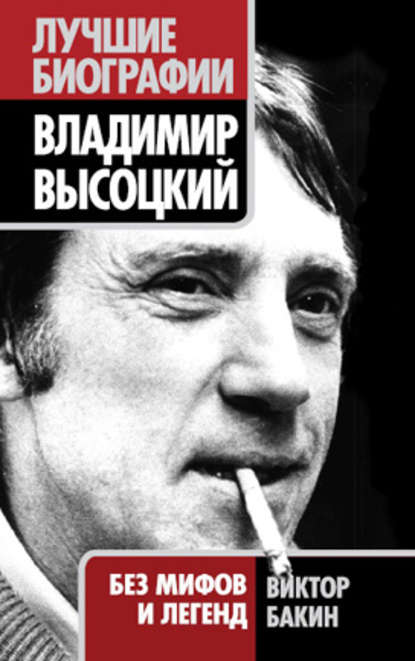 ЛУЧШИЕ БИОГРАФИИ

ВЛАДИМИР ВЫСОЦКИЙ

БЕЗ МИФОВ И ЛЕГЕНД

ВИКТОР БАКИН